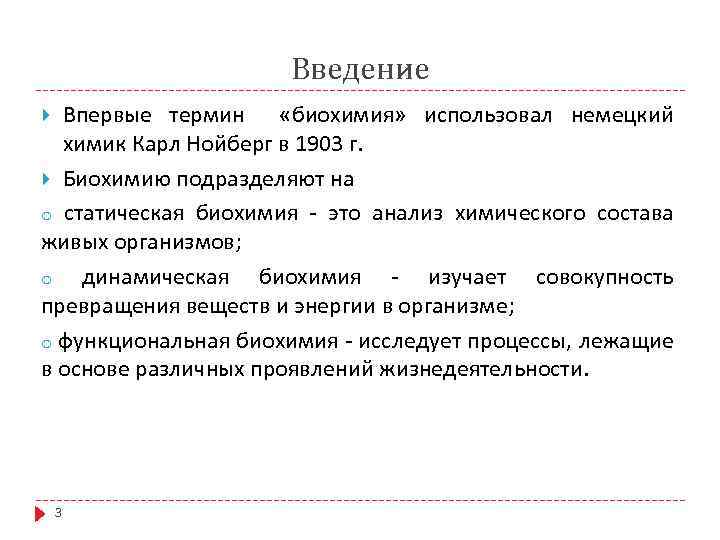 Введение

Впервые термин «биохимия» использовал немецкий химик Карл Нойберг в 1903 г.

Биохимию подразделяют на

статическая биохимия - это анализ химического состава живых организмов;

динамическая биохимия - изучает совокупность превращения веществ и энергии в организме;

функциональная биохимия - исследует процессы, лежащие в основе различных проявлений жизнедеятельности.

3